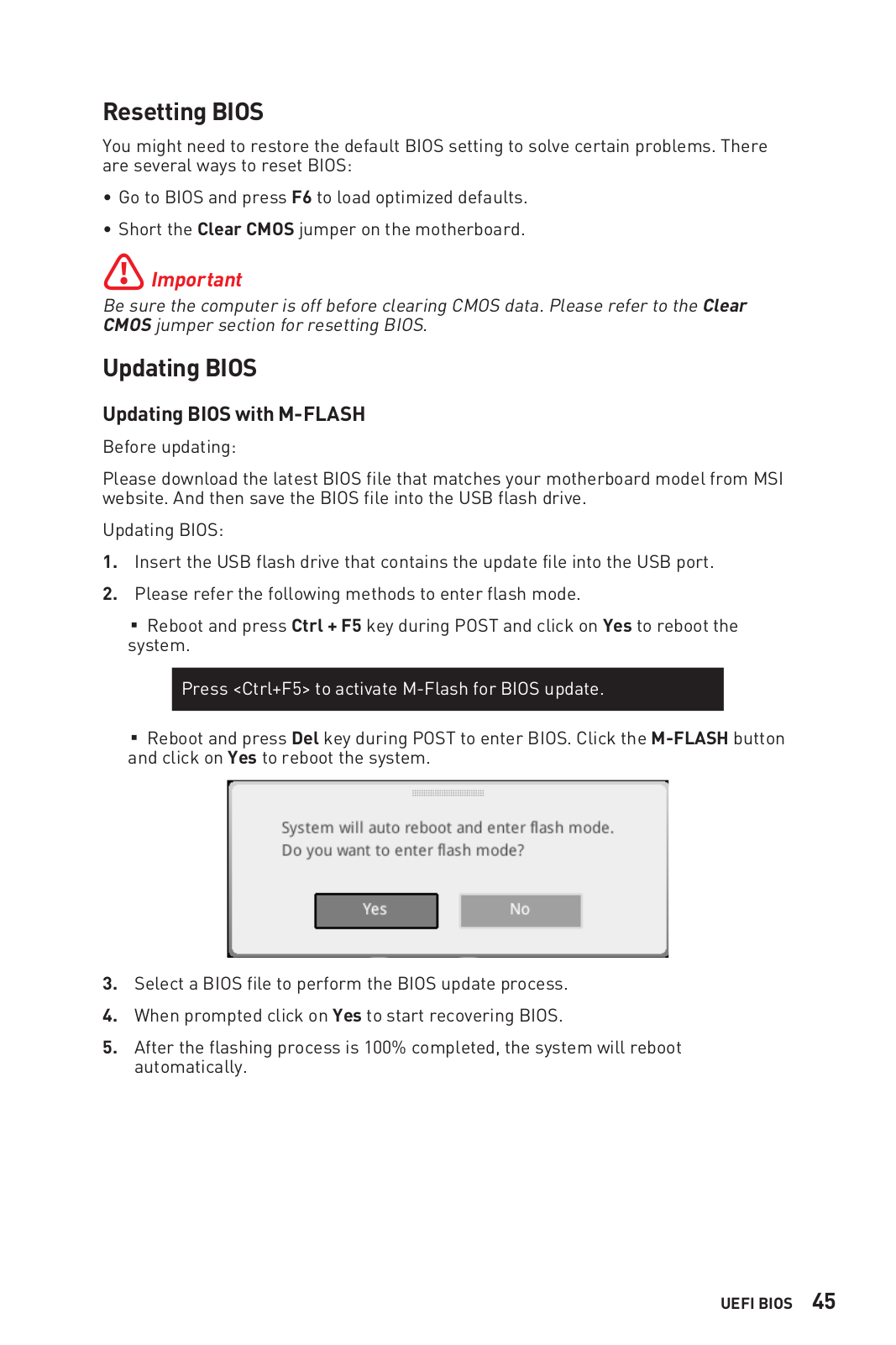 Resetting BIOS

You might need to restore the default BIOS setting to solve certain problems. There are several ways to reset BIOS:

• Go to BIOS and press F6 to load optimized defaults.

• Short the Clear CMOS jumper on the motherboard.

Important

Be sure the computer is off before clearing CMOS data. Please refer to the Clear CMOS jumper section for resetting BIOS.

Updating BIOS

Updating BIOS with M-FLASH

Before updating:

Please download the latest BIOS file that matches your motherboard model from MSI website. And then save the BIOS file into the USB flash drive.

Updating BIOS:

1. Insert the USB flash drive that contains the update file into the USB port.

2. Please refer the following methods to enter flash mode.

▪ Reboot and press Ctrl + F5 key during POST and click on Yes to reboot the system.

Press <Ctrl+F5> to activate M-Flash for BIOS update.

▪ Reboot and press Del key during POST to enter BIOS. Click the M-FLASH button and click on Yes to reboot the system.

System will auto reboot and enter flash mode.
Do you want to enter flash mode?

Yes No

3. Select a BIOS file to perform the BIOS update process.

4. When prompted click on Yes to start recovering BIOS.

5. After the flashing process is 100% completed, the system will reboot automatically.

UEFI BIOS 45